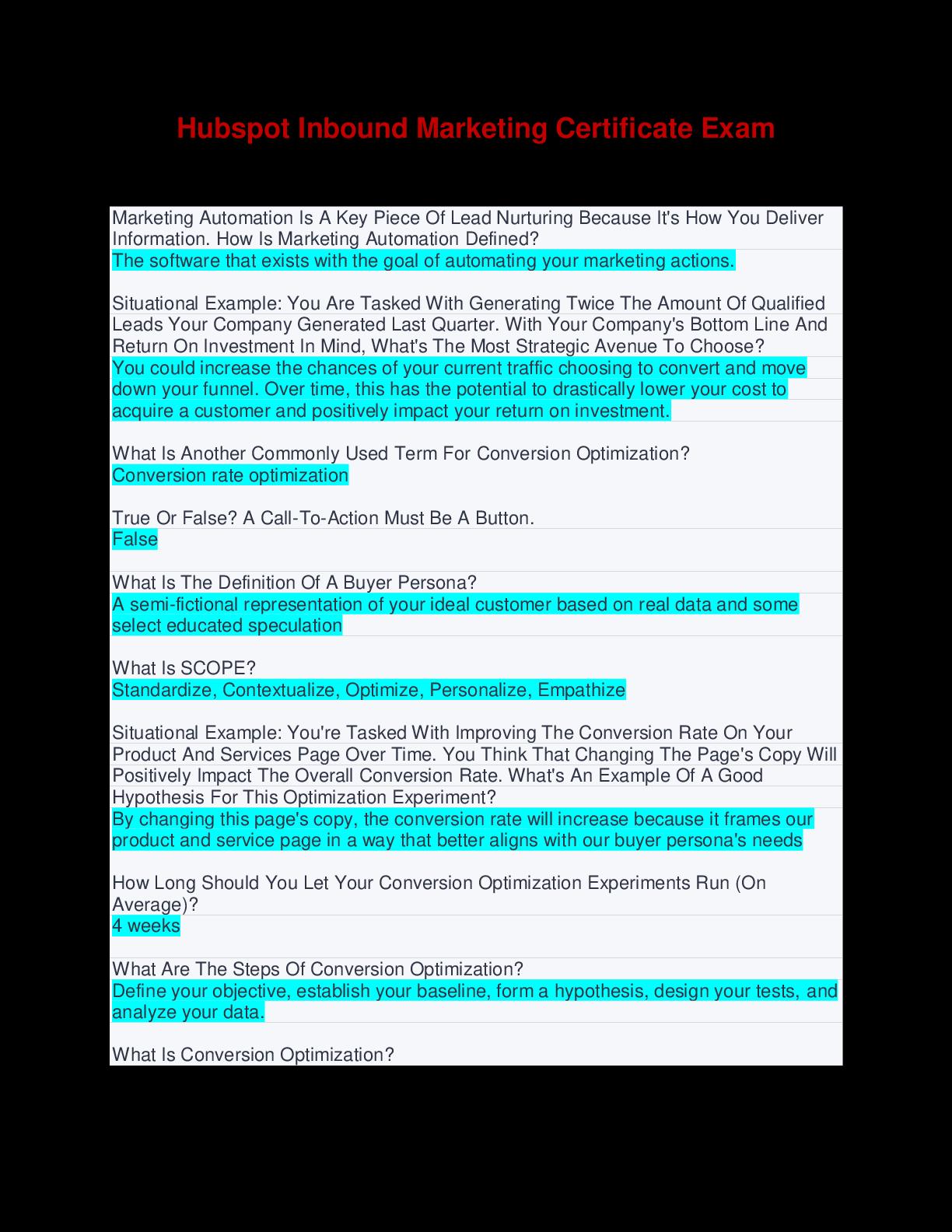 Hubspot Inbound Marketing Certificate Exam

Marketing Automation Is A Key Piece Of Lead Nurturing Because It's How You Deliver Information. How Is Marketing Automation Defined?
The software that exists with the goal of automating your marketing actions.

Situational Example: You Are Tasked With Generating Twice The Amount Of Qualified Leads Your Company Generated Last Quarter. With Your Company's Bottom Line And Return On Investment In Mind, What's The Most Strategic Avenue To Choose?
You could increase the chances of your current traffic choosing to convert and move down your funnel. Over time, this has the potential to drastically lower your cost to acquire a customer and positively impact your return on investment.

What Is Another Commonly Used Term For Conversion Optimization?
Conversion rate optimization

True Or False? A Call-To-Action Must Be A Button.
False

What Is The Definition Of A Buyer Persona?
A semi-fictional representation of your ideal customer based on real data and some select educated speculation

What Is SCOPE?
Standardize, Contextualize, Optimize, Personalize, Empathize

Situational Example: You're Tasked With Improving The Conversion Rate On Your Product And Services Page Over Time. You Think That Changing The Page's Copy Will Positively Impact The Overall Conversion Rate. What's An Example Of A Good Hypothesis For This Optimization Experiment?
By changing this page's copy, the conversion rate will increase because it frames our product and service page in a way that better aligns with our buyer persona's needs

How Long Should You Let Your Conversion Optimization Experiments Run (On Average)?
4 weeks

What Are The Steps Of Conversion Optimization?
Define your objective, establish your baseline, form a hypothesis, design your tests, and analyze your data.

What Is Conversion Optimization?